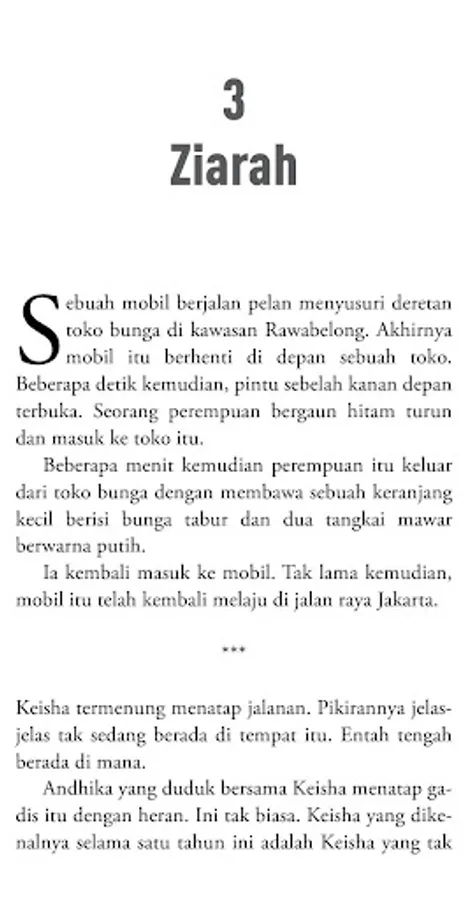 3
Ziarah

Sebuah mobil berjalan pelan menyusuri deretan toko bunga di kawasan Rawabelong. Akhirnya mobil itu berhenti di depan sebuah toko. Beberapa detik kemudian, pintu sebelah kanan depan terbuka. Seorang perempuan bergaun hitam turun dan masuk ke toko itu.

Beberapa menit kemudian perempuan itu keluar dari toko bunga dengan membawa sebuah keranjang kecil berisi bunga tabur dan dua tangkai mawar berwarna putih.

Ia kembali masuk ke mobil. Tak lama kemudian, mobil itu telah kembali melaju di jalan raya Jakarta.

***

Keisha termenung menatap jalanan. Pikirannya jelas-jelas tak sedang berada di tempat itu. Entah tengah berada di mana.

Andhika yang duduk bersama Keisha menatap gadis itu dengan heran. Ini tak biasa. Keisha yang dikenalnya selama satu tahun ini adalah Keisha yang tak